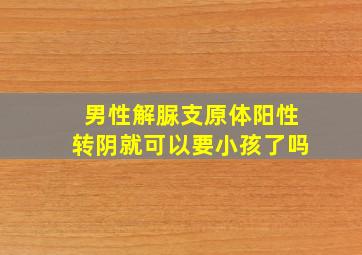 男性解脲支原体阳性
转阴就可以要小孩了吗